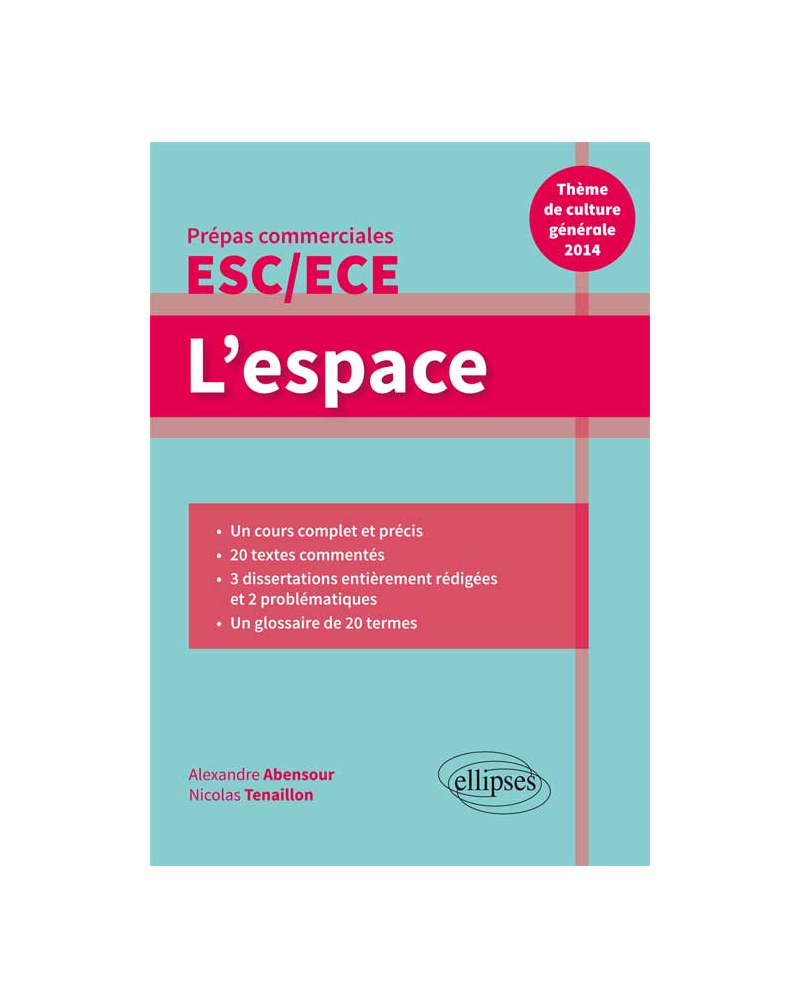 Thème de culture générale 2014

Prépas commerciales
ESC/ECE

L'espace

• Un cours complet et précis
• 20 textes commentés
• 3 dissertations entièrement rédigées et 2 problématiques
• Un glossaire de 20 termes

Alexandre Abensour
Nicolas Tenaillon

ellipses